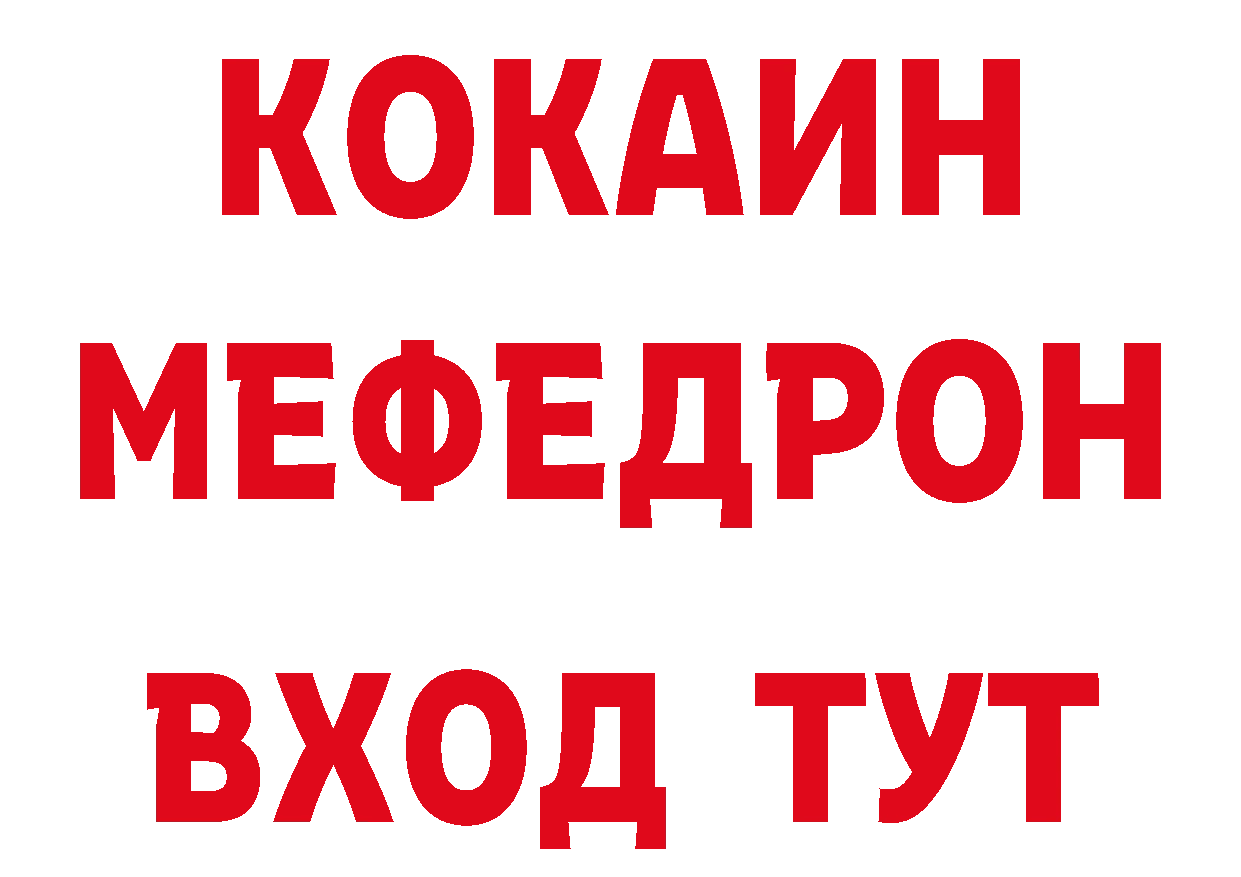 КОКАИН
МЕФЕДРОН
ВХОД ТУТ